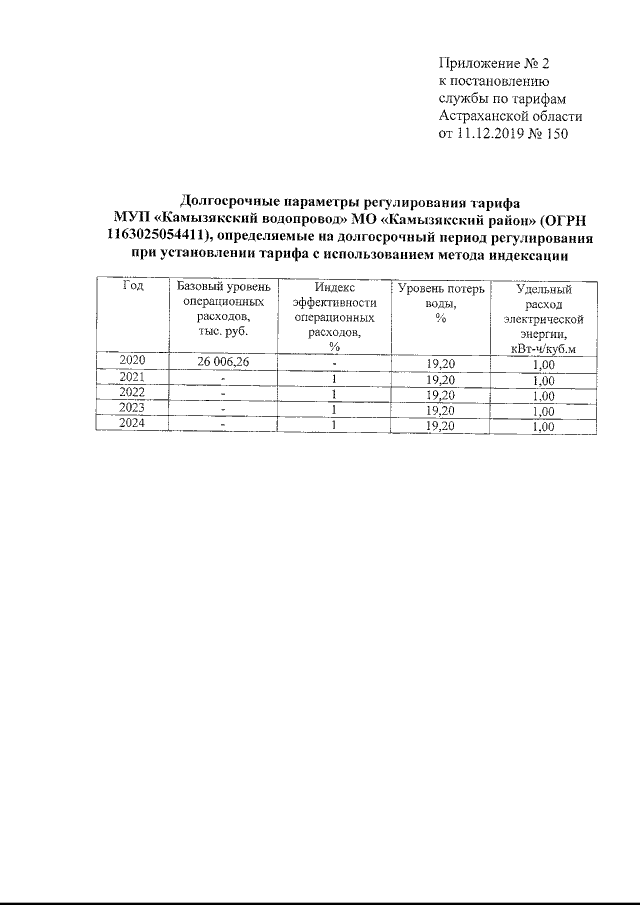 Приложение № 2
к постановлению
службы по тарифам
Астраханской области
от 11.12.2019 № 150

Долгосрочные параметры регулирования тарифа
МУП «Камызякский водопровод» МО «Камызякский район» (ОГРН 1163025054411), определяемые на долгосрочный период регулирования при установлении тарифа с использованием метода индексации

| Год | Базовый уровень операционных расходов, тыс. руб. | Индекс эффективности операционных расходов, % | Уровень потерь воды, % | Удельный расход электрической энергии, кВт-ч/куб.м |
|---|---|---|---|---|
| 2020 | 26 006,26 | - | 19,20 | 1,00 |
| 2021 | - | 1 | 19,20 | 1,00 |
| 2022 | - | 1 | 19,20 | 1,00 |
| 2023 | - | 1 | 19,20 | 1,00 |
| 2024 | - | 1 | 19,20 | 1,00 |